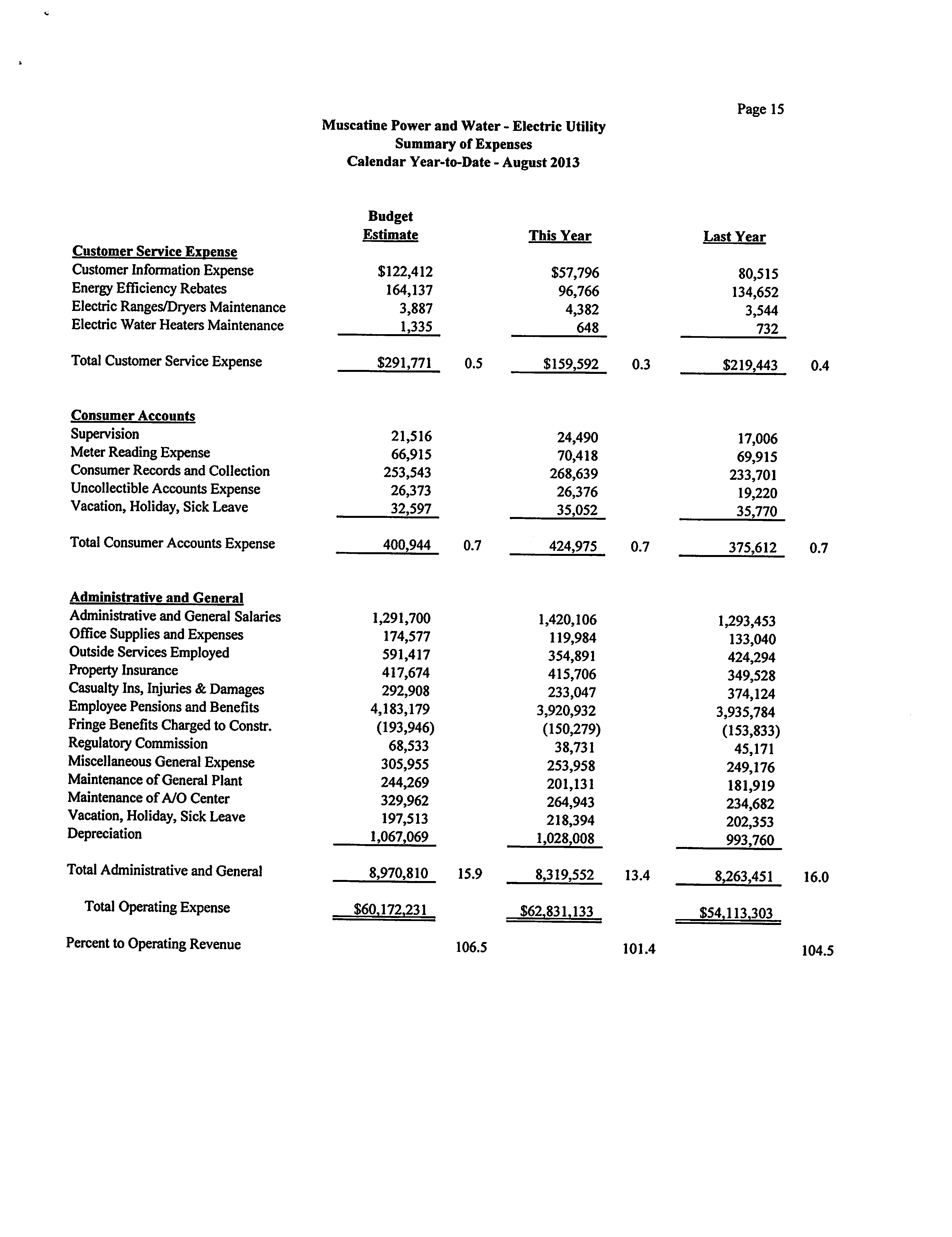 Page 15

Muscatine Power and Water - Electric Utility
Summary of Expenses
Calendar Year-to-Date - August 2013

| | Budget Estimate | | This Year | | Last Year | |
|---|---|---|---|---|---|---|
| **Customer Service Expense** | | | | | | |
| Customer Information Expense | $122,412 | | $57,796 | | 80,515 | |
| Energy Efficiency Rebates | 164,137 | | 96,766 | | 134,652 | |
| Electric Ranges/Dryers Maintenance | 3,887 | | 4,382 | | 3,544 | |
| Electric Water Heaters Maintenance | 1,335 | | 648 | | 732 | |
| Total Customer Service Expense | $291,771 | 0.5 | $159,592 | 0.3 | $219,443 | 0.4 |
| **Consumer Accounts** | | | | | | |
| Supervision | 21,516 | | 24,490 | | 17,006 | |
| Meter Reading Expense | 66,915 | | 70,418 | | 69,915 | |
| Consumer Records and Collection | 253,543 | | 268,639 | | 233,701 | |
| Uncollectible Accounts Expense | 26,373 | | 26,376 | | 19,220 | |
| Vacation, Holiday, Sick Leave | 32,597 | | 35,052 | | 35,770 | |
| Total Consumer Accounts Expense | 400,944 | 0.7 | 424,975 | 0.7 | 375,612 | 0.7 |
| **Administrative and General** | | | | | | |
| Administrative and General Salaries | 1,291,700 | | 1,420,106 | | 1,293,453 | |
| Office Supplies and Expenses | 174,577 | | 119,984 | | 133,040 | |
| Outside Services Employed | 591,417 | | 354,891 | | 424,294 | |
| Property Insurance | 417,674 | | 415,706 | | 349,528 | |
| Casualty Ins, Injuries & Damages | 292,908 | | 233,047 | | 374,124 | |
| Employee Pensions and Benefits | 4,183,179 | | 3,920,932 | | 3,935,784 | |
| Fringe Benefits Charged to Constr. | (193,946) | | (150,279) | | (153,833) | |
| Regulatory Commission | 68,533 | | 38,731 | | 45,171 | |
| Miscellaneous General Expense | 305,955 | | 253,958 | | 249,176 | |
| Maintenance of General Plant | 244,269 | | 201,131 | | 181,919 | |
| Maintenance of A/O Center | 329,962 | | 264,943 | | 234,682 | |
| Vacation, Holiday, Sick Leave | 197,513 | | 218,394 | | 202,353 | |
| Depreciation | 1,067,069 | | 1,028,008 | | 993,760 | |
| Total Administrative and General | 8,970,810 | 15.9 | 8,319,552 | 13.4 | 8,263,451 | 16.0 |
| Total Operating Expense | $60,172,231 | | $62,831,133 | | $54,113,303 | |
| Percent to Operating Revenue | | 106.5 | | 101.4 | | 104.5 |